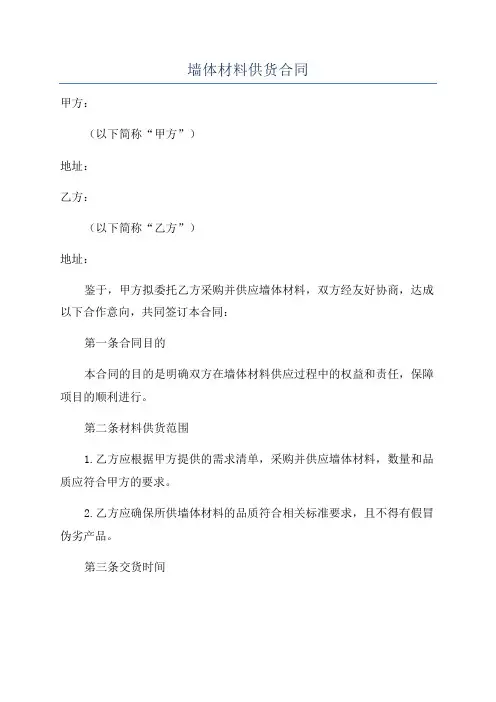 墙体材料供货合同

甲方：

（以下简称“甲方”）

地址：

乙方：

（以下简称“乙方”）

地址：

鉴于，甲方拟委托乙方采购并供应墙体材料，双方经友好协商，达成以下合作意向，共同签订本合同：

第一条合同目的

本合同的目的是明确双方在墙体材料供应过程中的权益和责任，保障项目的顺利进行。

第二条材料供货范围

1.乙方应根据甲方提供的需求清单，采购并供应墙体材料，数量和品质应符合甲方的要求。

2.乙方应确保所供墙体材料的品质符合相关标准要求，且不得有假冒伪劣产品。

第三条交货时间